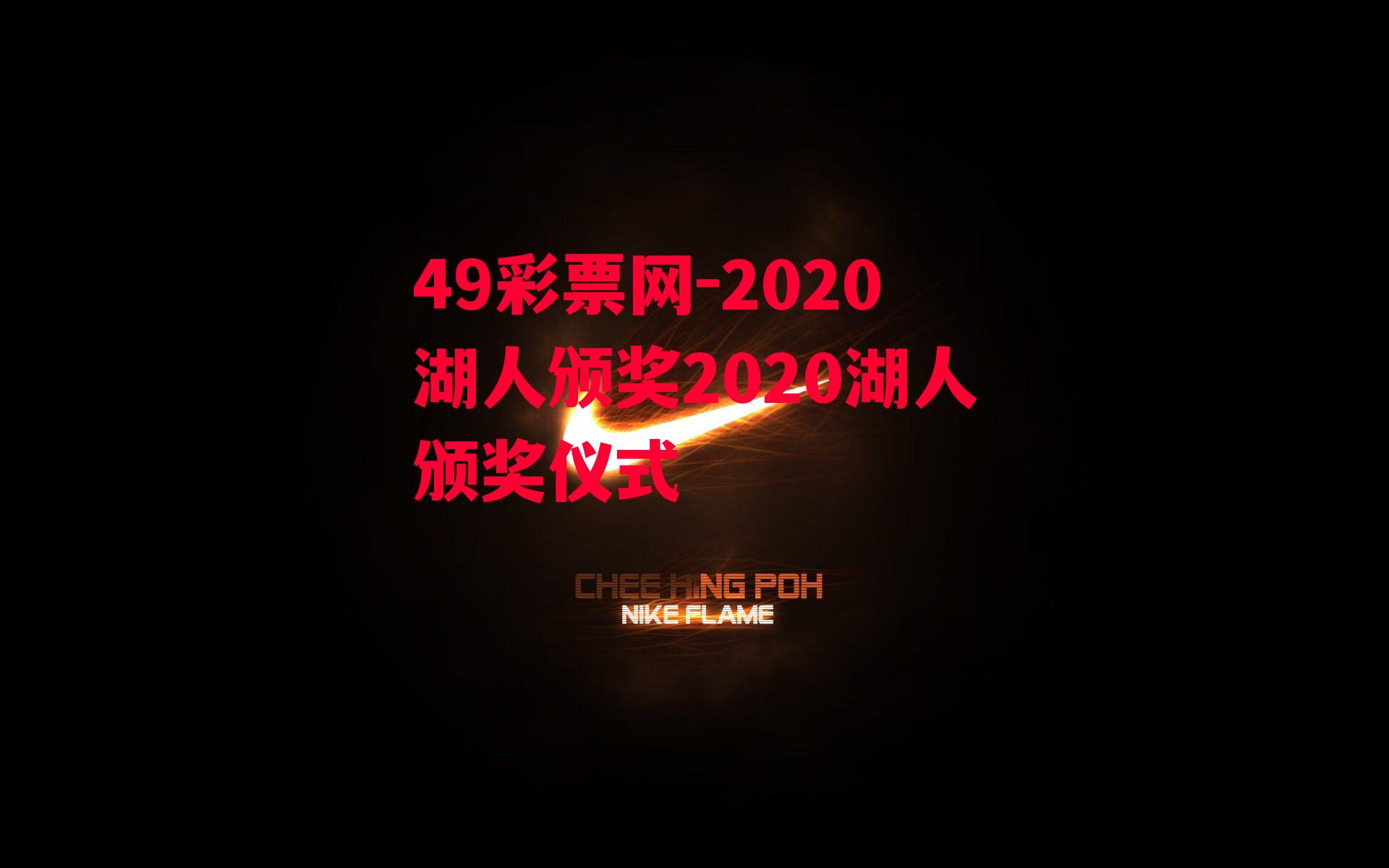 49彩票网-2020湖人颁奖2020湖人颁奖仪式

CHEE HING POH
NIKE FLAME